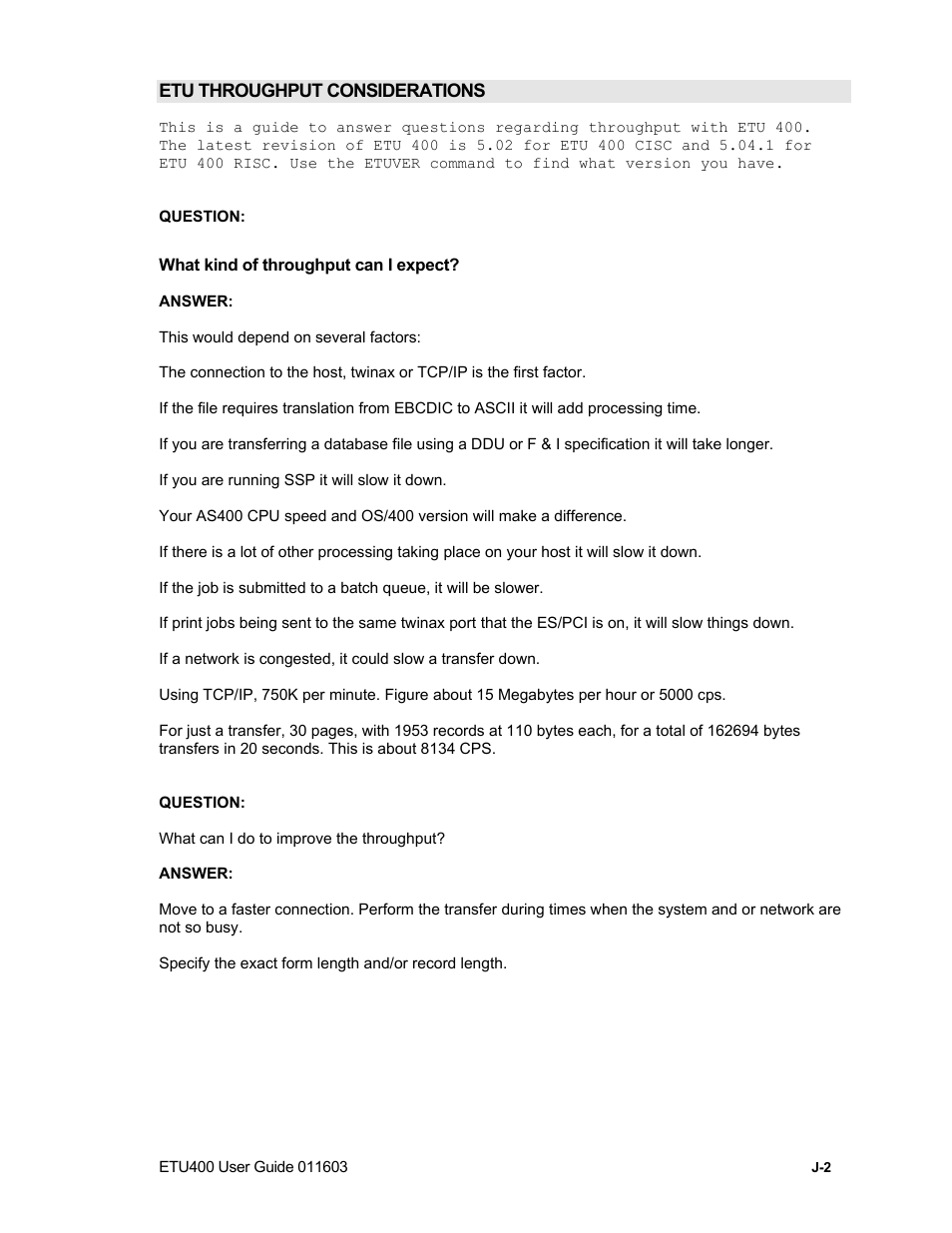 ETU THROUGHPUT CONSIDERATIONS

This is a guide to answer questions regarding throughput with ETU 400. The latest revision of ETU 400 is 5.02 for ETU 400 CISC and 5.04.1 for ETU 400 RISC. Use the ETUVER command to find what version you have.

QUESTION:

What kind of throughput can I expect?

ANSWER:

This would depend on several factors:

The connection to the host, twinax or TCP/IP is the first factor.

If the file requires translation from EBCDIC to ASCII it will add processing time.

If you are transferring a database file using a DDU or F & I specification it will take longer.

If you are running SSP it will slow it down.

Your AS400 CPU speed and OS/400 version will make a difference.

If there is a lot of other processing taking place on your host it will slow it down.

If the job is submitted to a batch queue, it will be slower.

If print jobs being sent to the same twinax port that the ES/PCI is on, it will slow things down.

If a network is congested, it could slow a transfer down.

Using TCP/IP, 750K per minute. Figure about 15 Megabytes per hour or 5000 cps.

For just a transfer, 30 pages, with 1953 records at 110 bytes each, for a total of 162694 bytes transfers in 20 seconds. This is about 8134 CPS.

QUESTION:

What can I do to improve the throughput?

ANSWER:

Move to a faster connection. Perform the transfer during times when the system and or network are not so busy.

Specify the exact form length and/or record length.

ETU400 User Guide 011603

J-2